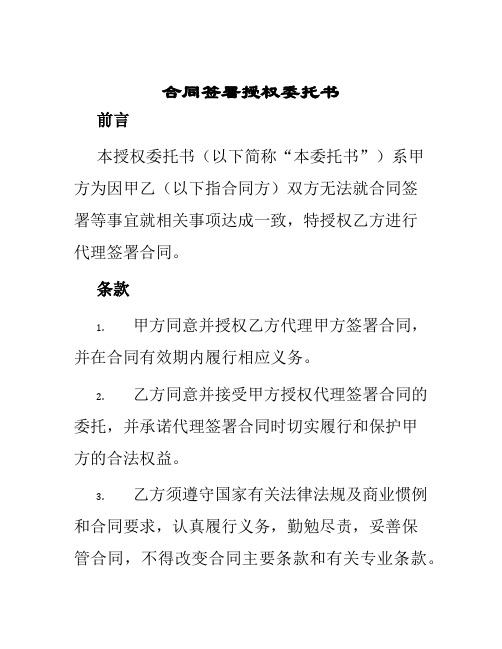 合同签署授权委托书

前言

本授权委托书（以下简称“本委托书”）系甲方为因甲乙（以下指合同方）双方无法就合同签署等事宜就相关事项达成一致，特授权乙方进行代理签署合同。

条款

1. 甲方同意并授权乙方代理甲方签署合同，并在合同有效期内履行相应义务。

2. 乙方同意并接受甲方授权代理签署合同的委托，并承诺代理签署合同时切实履行和保护甲方的合法权益。

3. 乙方须遵守国家有关法律法规及商业惯例和合同要求，认真履行义务，勤勉尽责，妥善保管合同，不得改变合同主要条款和有关专业条款。